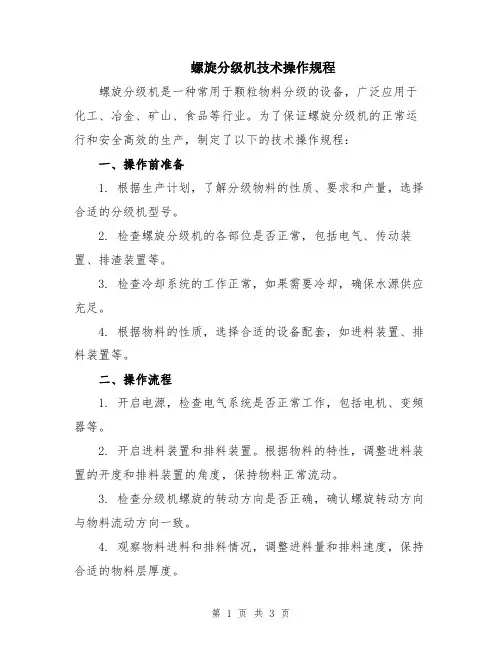 螺旋分级机技术操作规程

螺旋分级机是一种常用于颗粒物料分级的设备，广泛应用于化工、冶金、矿山、食品等行业。为了保证螺旋分级机的正常运行和安全高效的生产，制定了以下的技术操作规程：

一、操作前准备

1. 根据生产计划，了解分级物料的性质、要求和产量，选择合适的分级机型号。

2. 检查螺旋分级机的各部位是否正常，包括电气、传动装置、排渣装置等。

3. 检查冷却系统的工作正常，如果需要冷却，确保水源供应充足。

4. 根据物料的性质，选择合适的设备配套，如进料装置、排料装置等。

二、操作流程

1. 开启电源，检查电气系统是否正常工作，包括电机、变频器等。

2. 开启进料装置和排料装置。根据物料的特性，调整进料装置的开度和排料装置的角度，保持物料正常流动。

3. 检查分级机螺旋的转动方向是否正确，确认螺旋转动方向与物料流动方向一致。

4. 观察物料进料和排料情况，调整进料量和排料速度，保持合适的物料层厚度。

第 1 页 共 3 页